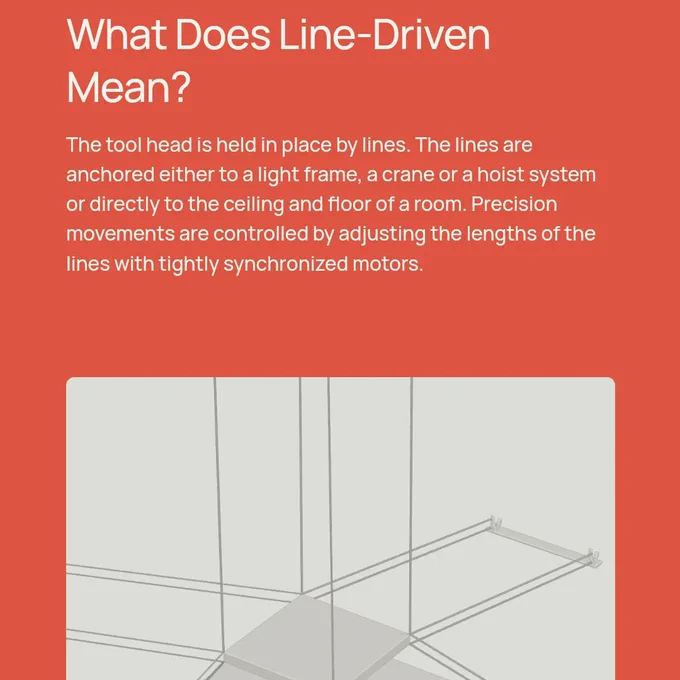 What Does Line-Driven Mean?

The tool head is held in place by lines. The lines are anchored either to a light frame, a crane or a hoist system or directly to the ceiling and floor of a room. Precision movements are controlled by adjusting the lengths of the lines with tightly synchronized motors.